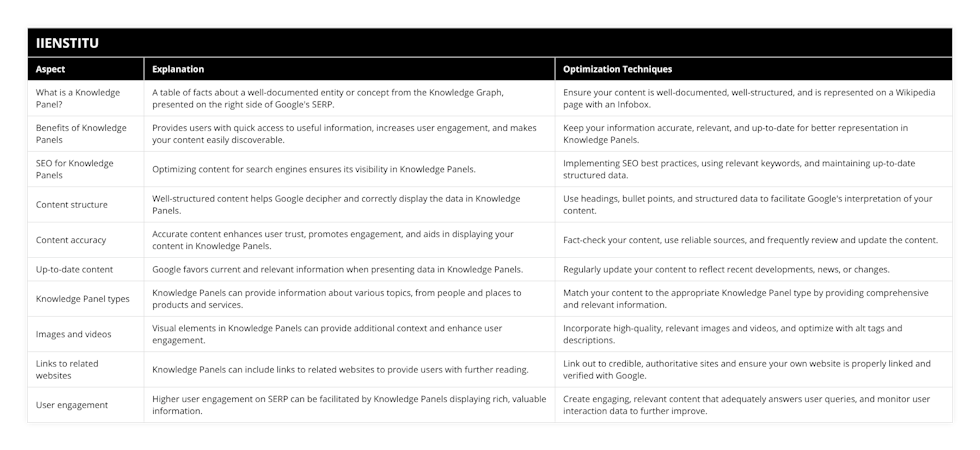 IIENSTITU

| Aspect | Explanation | Optimization Techniques |
|---|---|---|
| What is a Knowledge Panel? | A table of facts about a well-documented entity or concept from the Knowledge Graph, presented on the right side of Google's SERP. | Ensure your content is well-documented, well-structured, and is represented on a Wikipedia page with an Infobox. |
| Benefits of Knowledge Panels | Provides users with quick access to useful information, increases user engagement, and makes your content easily discoverable. | Keep your information accurate, relevant, and up-to-date for better representation in Knowledge Panels. |
| SEO for Knowledge Panels | Optimizing content for search engines ensures its visibility in Knowledge Panels. | Implementing SEO best practices, using relevant keywords, and maintaining up-to-date structured data. |
| Content structure | Well-structured content helps Google decipher and correctly display the data in Knowledge Panels. | Use headings, bullet points, and structured data to facilitate Google's interpretation of your content. |
| Content accuracy | Accurate content enhances user trust, promotes engagement, and aids in displaying your content in Knowledge Panels. | Fact-check your content, use reliable sources, and frequently review and update the content. |
| Up-to-date content | Google favors current and relevant information when presenting data in Knowledge Panels. | Regularly update your content to reflect recent developments, news, or changes. |
| Knowledge Panel types | Knowledge Panels can provide information about various topics, from people and places to products and services. | Match your content to the appropriate Knowledge Panel type by providing comprehensive and relevant information. |
| Images and videos | Visual elements in Knowledge Panels can provide additional context and enhance user engagement. | Incorporate high-quality, relevant images and videos, and optimize with alt tags and descriptions. |
| Links to related websites | Knowledge Panels can include links to related websites to provide users with further reading. | Link out to credible, authoritative sites and ensure your own website is properly linked and verified with Google. |
| User engagement | Higher user engagement on SERP can be facilitated by Knowledge Panels displaying rich, valuable information. | Create engaging, relevant content that adequately answers user queries, and monitor user interaction data to further improve. |